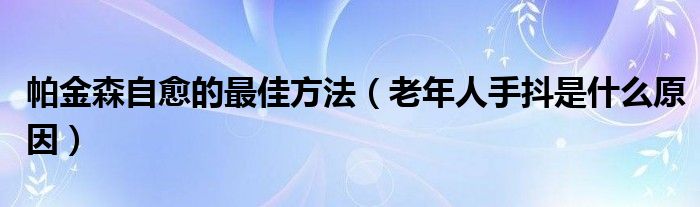 帕金森自愈的最佳方法（老年人手抖是什么原因）